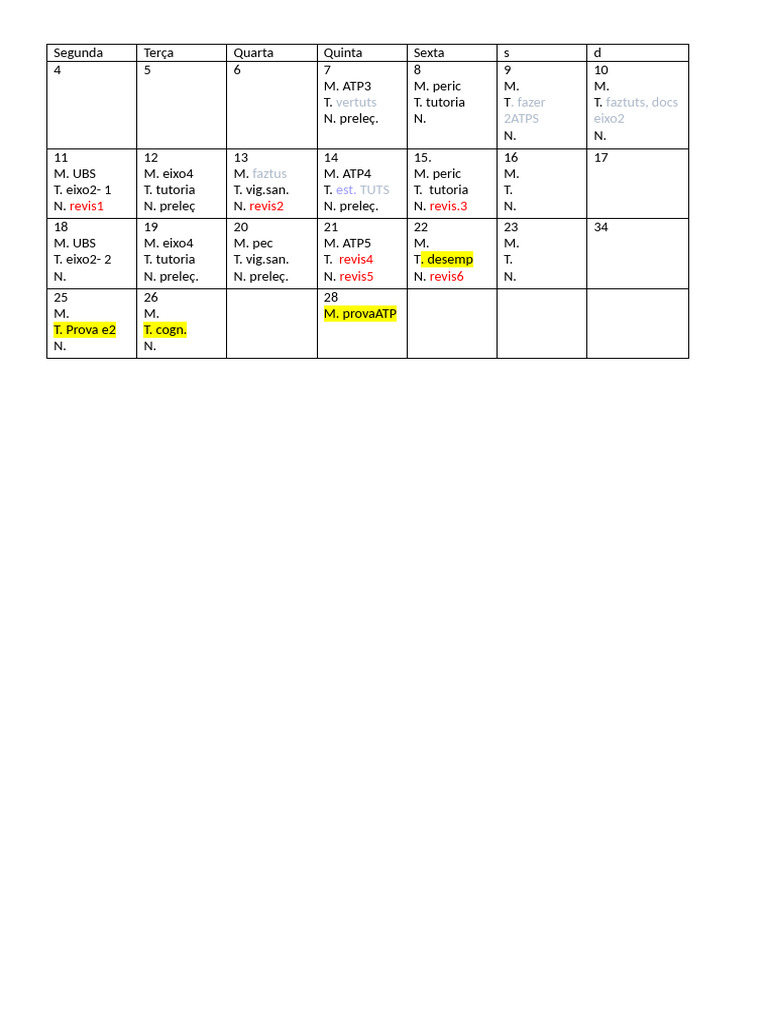 | Segunda | Terça | Quarta | Quinta | Sexta | s | d |
|---|---|---|---|---|---|---|
| 4 | 5 | 6 | 7 M. ATP3 T. vertuts N. preleç. | 8 M. peric T. tutoria N. | 9 M. T. fazer 2ATPS N. | 10 M. T. faztuts, docs eixo2 N. |
| 11 M. UBS T. eixo2- 1 N. revis1 | 12 M. eixo4 T. tutoria N. preleç | 13 M. faztus T. vig.san. N. revis2 | 14 M. ATP4 T. est. TUTS N. preleç. | 15. M. peric T. tutoria N. revis.3 | 16 M. T. N. | 17 |
| 18 M. UBS T. eixo2- 2 N. | 19 M. eixo4 T. tutoria N. preleç. | 20 M. pec T. vig.san. N. preleç. | 21 M. ATP5 T. revis4 N. revis5 | 22 M. T. desemp N. revis6 | 23 M. T. N. | 34 |
| 25 M. T. Prova e2 N. | 26 M. T. cogn. N. |  | 28 M. provaATP |  |  |  |